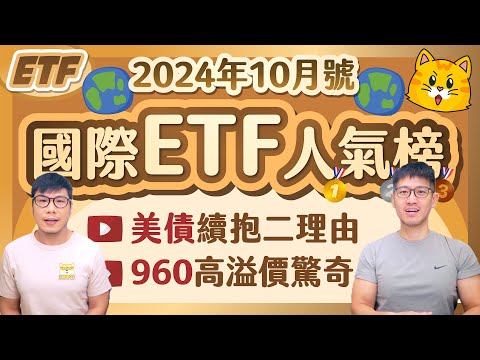 ETF

2024年10月號

國際ETF人氣榜

1 2 3

美債續抱二理由

960高溢價驚奇